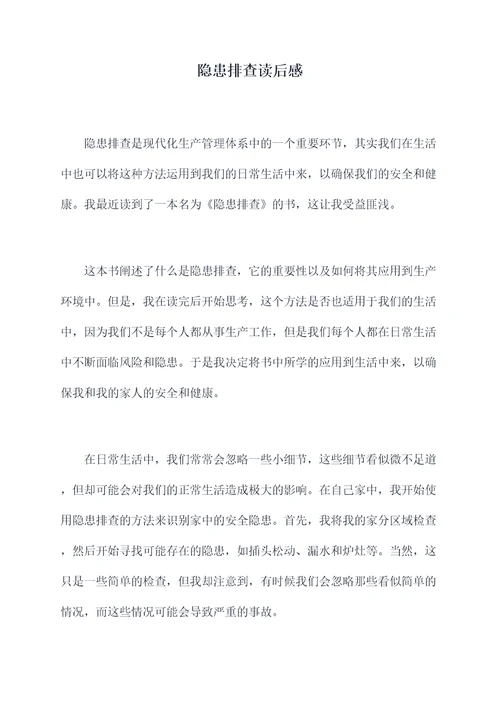 隐患排查读后感

隐患排查是现代化生产管理体系中的一个重要环节，其实我们在生活中也可以将这种方法运用到我们的日常生活中来，以确保我们的安全和健康。我最近读到了一本名为《隐患排查》的书，这让我受益匪浅。

这本书阐述了什么是隐患排查，它的重要性以及如何将其应用到生产环境中。但是，我在读完后开始思考，这个方法是否也适用于我们的生活中，因为我们不是每个人都从事生产工作，但是我们每个人都在日常生活中不断面临风险和隐患。于是我决定将书中所学的应用到生活中来，以确保我和我的家人的安全和健康。

在日常生活中，我们常常会忽略一些小细节，这些细节看似微不足道，但却可能会对我们的正常生活造成极大的影响。在自己家中，我开始使用隐患排查的方法来识别家中的安全隐患。首先，我将我的家分区域检查，然后开始寻找可能存在的隐患，如插头松动、漏水和炉灶等。当然，这只是一些简单的检查，但我却注意到，有时候我们会忽略那些看似简单的情况，而这些情况可能会导致严重的事故。